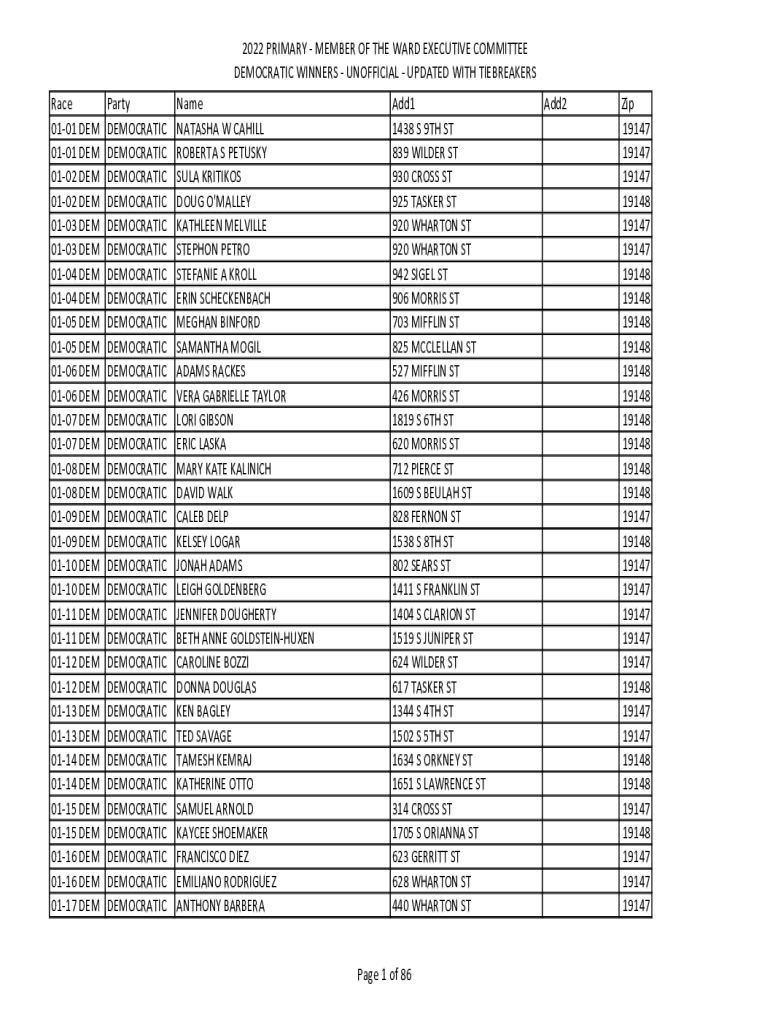 2022 PRIMARY - MEMBER OF THE WARD EXECUTIVE COMMITTEE
DEMOCRATIC WINNERS - UNOFFICIAL - UPDATED WITH TIEBREAKERS

| Race | Party | Name | Add1 | Add2 | Zip |
|---|---|---|---|---|---|
| 01-01 DEM | DEMOCRATIC | NATASHA W CAHILL | 1438 S 9TH ST | | 19147 |
| 01-01 DEM | DEMOCRATIC | ROBERTA S PETUSKY | 839 WILDER ST | | 19147 |
| 01-02 DEM | DEMOCRATIC | SULA KRITIKOS | 930 CROSS ST | | 19147 |
| 01-02 DEM | DEMOCRATIC | DOUG O'MALLEY | 925 TASKER ST | | 19148 |
| 01-03 DEM | DEMOCRATIC | KATHLEEN MELVILLE | 920 WHARTON ST | | 19147 |
| 01-03 DEM | DEMOCRATIC | STEPHON PETRO | 920 WHARTON ST | | 19147 |
| 01-04 DEM | DEMOCRATIC | STEFANIE A KROLL | 942 SIGEL ST | | 19148 |
| 01-04 DEM | DEMOCRATIC | ERIN SCHECKENBACH | 906 MORRIS ST | | 19148 |
| 01-05 DEM | DEMOCRATIC | MEGHAN BINFORD | 703 MIFFLIN ST | | 19148 |
| 01-05 DEM | DEMOCRATIC | SAMANTHA MOGIL | 825 MCCLELLAN ST | | 19148 |
| 01-06 DEM | DEMOCRATIC | ADAMS RACKES | 527 MIFFLIN ST | | 19148 |
| 01-06 DEM | DEMOCRATIC | VERA GABRIELLE TAYLOR | 426 MORRIS ST | | 19148 |
| 01-07 DEM | DEMOCRATIC | LORI GIBSON | 1819 S 6TH ST | | 19148 |
| 01-07 DEM | DEMOCRATIC | ERIC LASKA | 620 MORRIS ST | | 19148 |
| 01-08 DEM | DEMOCRATIC | MARY KATE KALINICH | 712 PIERCE ST | | 19148 |
| 01-08 DEM | DEMOCRATIC | DAVID WALK | 1609 S BEULAH ST | | 19148 |
| 01-09 DEM | DEMOCRATIC | CALEB DELP | 828 FERNON ST | | 19147 |
| 01-09 DEM | DEMOCRATIC | KELSEY LOGAR | 1538 S 8TH ST | | 19148 |
| 01-10 DEM | DEMOCRATIC | JONAH ADAMS | 802 SEARS ST | | 19147 |
| 01-10 DEM | DEMOCRATIC | LEIGH GOLDENBERG | 1411 S FRANKLIN ST | | 19147 |
| 01-11 DEM | DEMOCRATIC | JENNIFER DOUGHERTY | 1404 S CLARION ST | | 19147 |
| 01-11 DEM | DEMOCRATIC | BETH ANNE GOLDSTEIN-HUXEN | 1519 S JUNIPER ST | | 19147 |
| 01-12 DEM | DEMOCRATIC | CAROLINE BOZZI | 624 WILDER ST | | 19147 |
| 01-12 DEM | DEMOCRATIC | DONNA DOUGLAS | 617 TASKER ST | | 19148 |
| 01-13 DEM | DEMOCRATIC | KEN BAGLEY | 1344 S 4TH ST | | 19147 |
| 01-13 DEM | DEMOCRATIC | TED SAVAGE | 1502 S 5TH ST | | 19147 |
| 01-14 DEM | DEMOCRATIC | TAMESH KEMRAJ | 1634 S ORKNEY ST | | 19148 |
| 01-14 DEM | DEMOCRATIC | KATHERINE OTTO | 1651 S LAWRENCE ST | | 19148 |
| 01-15 DEM | DEMOCRATIC | SAMUEL ARNOLD | 314 CROSS ST | | 19147 |
| 01-15 DEM | DEMOCRATIC | KAYCEE SHOEMAKER | 1705 S ORIANNA ST | | 19148 |
| 01-16 DEM | DEMOCRATIC | FRANCISCO DIEZ | 623 GERRITT ST | | 19147 |
| 01-16 DEM | DEMOCRATIC | EMILIANO RODRIGUEZ | 628 WHARTON ST | | 19147 |
| 01-17 DEM | DEMOCRATIC | ANTHONY BARBERA | 440 WHARTON ST | | 19147 |

Page 1 of 86